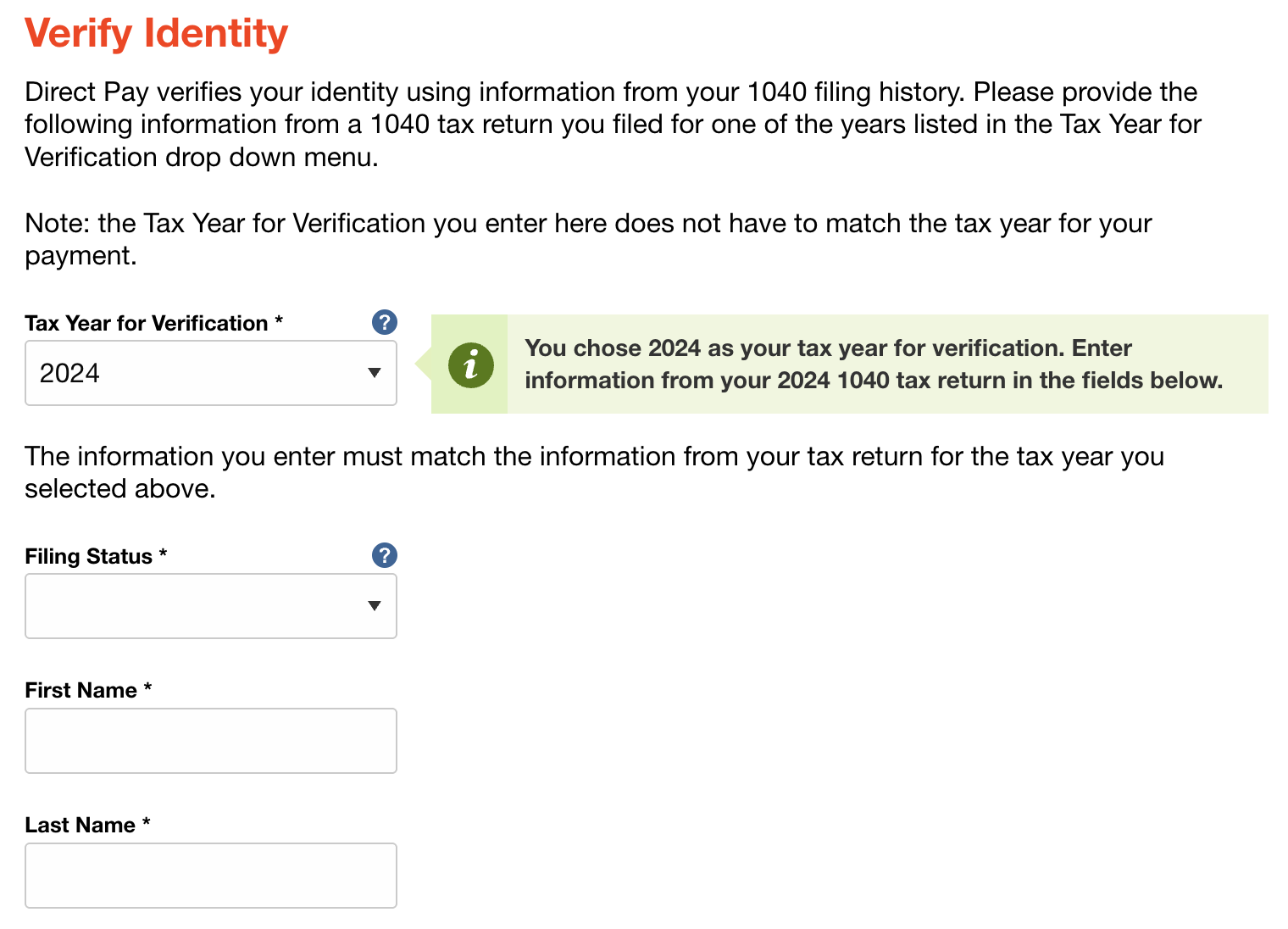 Verify Identity

Direct Pay verifies your identity using information from your 1040 filing history. Please provide the following information from a 1040 tax return you filed for one of the years listed in the Tax Year for Verification drop down menu.

Note: the Tax Year for Verification you enter here does not have to match the tax year for your payment.

Tax Year for Verification * ?

2024

i You chose 2024 as your tax year for verification. Enter information from your 2024 1040 tax return in the fields below.

The information you enter must match the information from your tax return for the tax year you selected above.

Filing Status * ?

First Name *

Last Name *